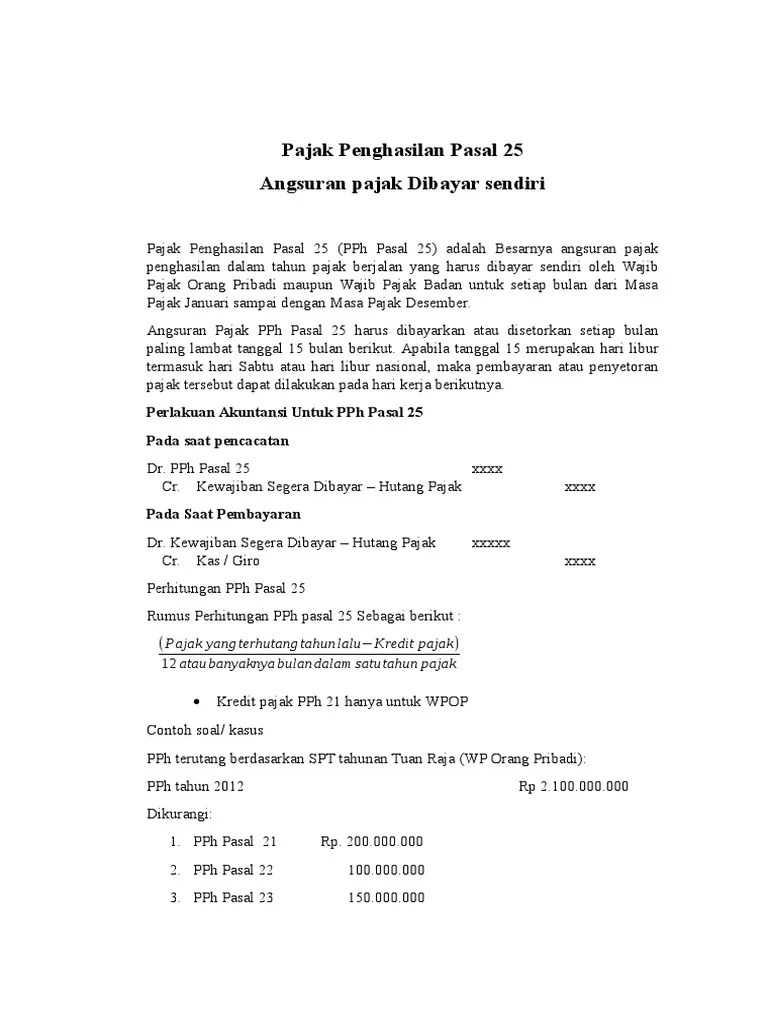 Pajak Penghasilan Pasal 25

Angsuran pajak Dibayar sendiri

Pajak Penghasilan Pasal 25 (PPh Pasal 25) adalah Besarnya angsuran pajak penghasilan dalam tahun pajak berjalan yang harus dibayar sendiri oleh Wajib Pajak Orang Pribadi maupun Wajib Pajak Badan untuk setiap bulan dari Masa Pajak Januari sampai dengan Masa Pajak Desember.

Angsuran Pajak PPh Pasal 25 harus dibayarkan atau disetorkan setiap bulan paling lambat tanggal 15 bulan berikut. Apabila tanggal 15 merupakan hari libur termasuk hari Sabtu atau hari libur nasional, maka pembayaran atau penyetoran pajak tersebut dapat dilakukan pada hari kerja berikutnya.

Perlakuan Akuntansi Untuk PPh Pasal 25

Pada saat pencacatan

Dr. PPh Pasal 25 xxxx
Cr. Kewajiban Segera Dibayar – Hutang Pajak xxxx

Pada Saat Pembayaran

Dr. Kewajiban Segera Dibayar – Hutang Pajak xxxxx
Cr. Kas / Giro xxxx

Perhitungan PPh Pasal 25

Rumus Perhitungan PPh pasal 25 Sebagai berikut :

$\frac{(Pajak\ yang\ terhutang\ tahun\ lalu - Kredit\ pajak)}{12\ atau\ banyaknya\ bulan\ dalam\ satu\ tahun\ pajak}$

• Kredit pajak PPh 21 hanya untuk WPOP

Contoh soal/ kasus

PPh terutang berdasarkan SPT tahunan Tuan Raja (WP Orang Pribadi):

PPh tahun 2012 Rp 2.100.000.000

Dikurangi:

1. PPh Pasal 21 Rp. 200.000.000
2. PPh Pasal 22 100.000.000
3. PPh Pasal 23 150.000.000